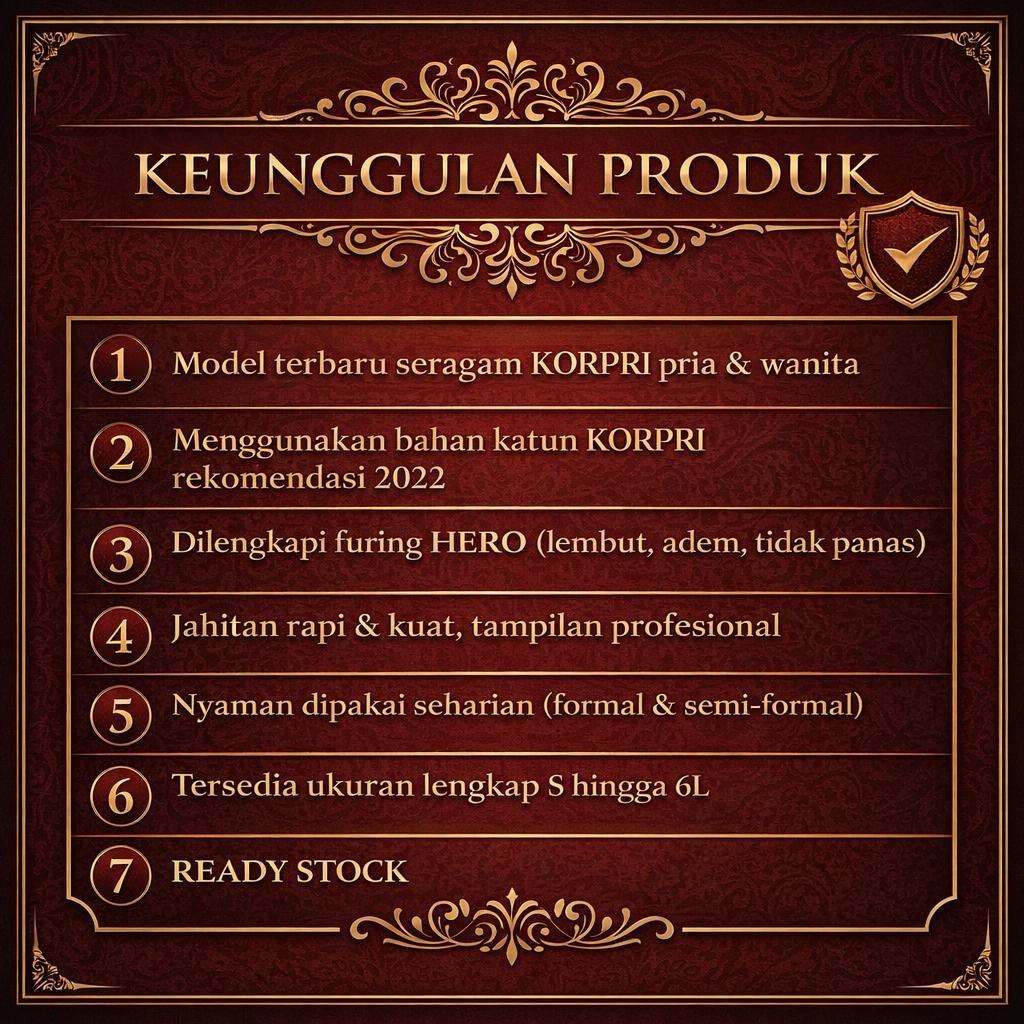 KEUNGGULAN PRODUK

1 Model terbaru seragam KORPRI pria & wanita

2 Menggunakan bahan katun KORPRI rekomendasi 2022

3 Dilengkapi furing HERO (lembut, adem, tidak panas)

4 Jahitan rapi & kuat, tampilan profesional

5 Nyaman dipakai seharian (formal & semi-formal)

6 Tersedia ukuran lengkap S hingga 6L

7 READY STOCK